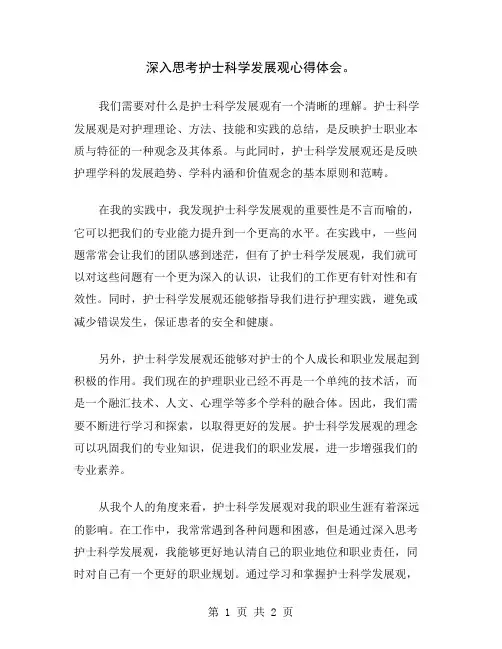 深入思考护士科学发展观心得体会。

我们需要对什么是护士科学发展观有一个清晰的理解。护士科学发展观是对护理理论、方法、技能和实践的总结，是反映护士职业本质与特征的一种观念及其体系。与此同时，护士科学发展观还是反映护理学科的发展趋势、学科内涵和价值观念的基本原则和范畴。

在我的实践中，我发现护士科学发展观的重要性是不言而喻的，它可以把我们的专业能力提升到一个更高的水平。在实践中，一些问题常常会让我们的团队感到迷茫，但有了护士科学发展观，我们就可以对这些问题有一个更为深入的认识，让我们的工作更有针对性和有效性。同时，护士科学发展观还能够指导我们进行护理实践，避免或减少错误发生，保证患者的安全和健康。

另外，护士科学发展观还能够对护士的个人成长和职业发展起到积极的作用。我们现在的护理职业已经不再是一个单纯的技术活，而是一个融汇技术、人文、心理学等多个学科的融合体。因此，我们需要不断进行学习和探索，以取得更好的发展。护士科学发展观的理念可以巩固我们的专业知识，促进我们的职业发展，进一步增强我们的专业素养。

从我个人的角度来看，护士科学发展观对我的职业生涯有着深远的影响。在工作中，我常常遇到各种问题和困惑，但是通过深入思考护士科学发展观，我能够更好地认清自己的职业地位和职业责任，同时对自己有一个更好的职业规划。通过学习和掌握护士科学发展观，

第 1 页 共 2 页